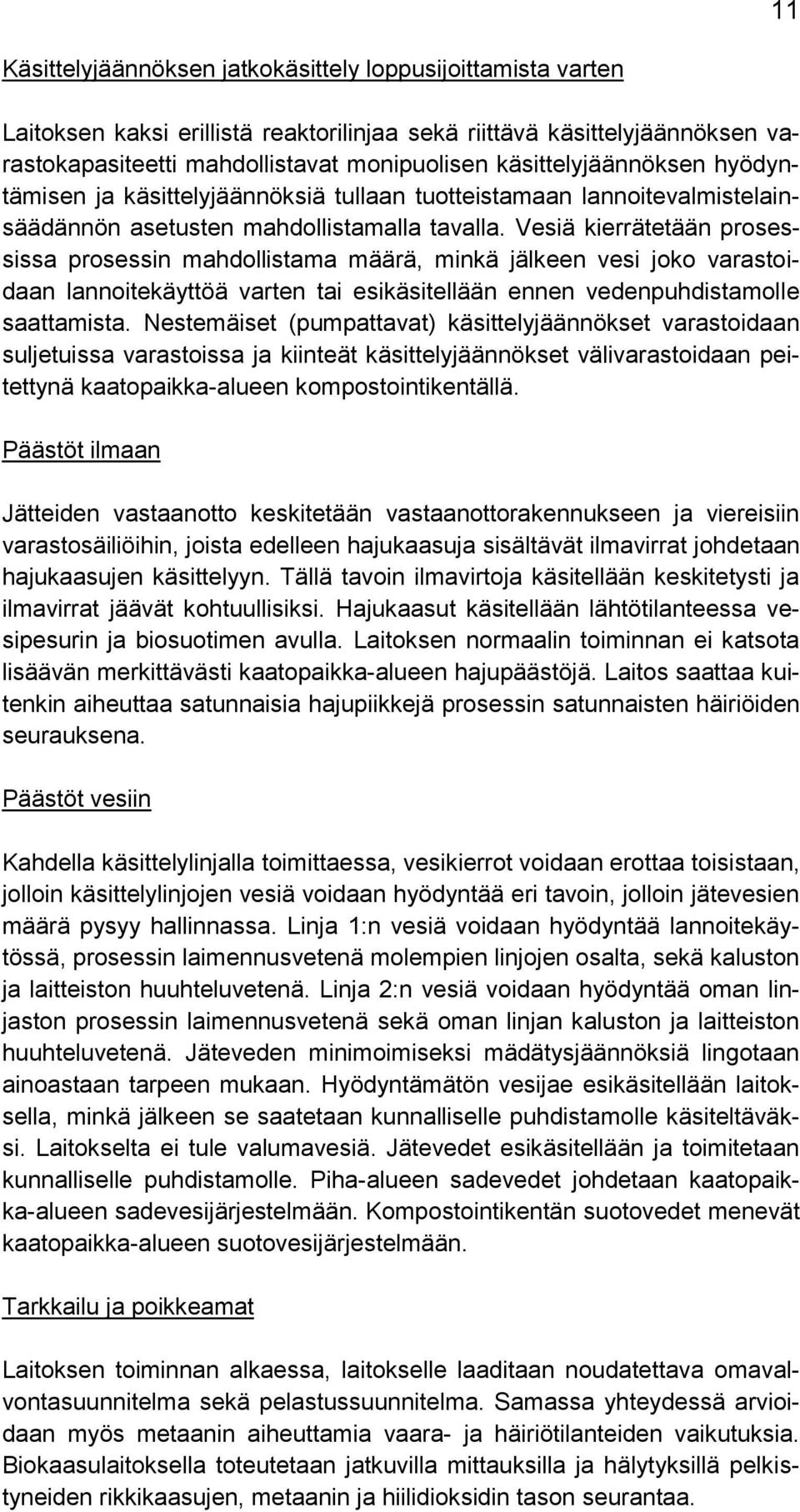 11

Käsittelyjäännöksen jatkokäsittely loppusijoittamista varten

Laitoksen kaksi erillistä reaktorilinjaa sekä riittävä käsittelyjäännöksen varastokapasiteetti mahdollistavat monipuolisen käsittelyjäännöksen hyödyntämisen ja käsittelyjäännöksiä tullaan tuotteistamaan lannoitevalmistelainsäädännön asetusten mahdollistamalla tavalla. Vesiä kierrätetään prosessissa prosessin mahdollistama määrä, minkä jälkeen vesi joko varastoidaan lannoitekäyttöä varten tai esikäsitellään ennen vedenpuhdistamolle saattamista. Nestemäiset (pumpattavat) käsittelyjäännökset varastoidaan suljetuissa varastoissa ja kiinteät käsittelyjäännökset välivarastoidaan peitettynä kaatopaikka-alueen kompostointikentällä.

Päästöt ilmaan

Jätteiden vastaanotto keskitetään vastaanottorakennukseen ja viereisiin varastosäiliöihin, joista edelleen hajukaasuja sisältävät ilmavirrat johdetaan hajukaasujen käsittelyyn. Tällä tavoin ilmavirtoja käsitellään keskitetysti ja ilmavirrat jäävät kohtuullisiksi. Hajukaasut käsitellään lähtötilanteessa vesipesurin ja biosuotimen avulla. Laitoksen normaalin toiminnan ei katsota lisäävän merkittävästi kaatopaikka-alueen hajupäästöjä. Laitos saattaa kuitenkin aiheuttaa satunnaisia hajupiikkejä prosessin satunnaisten häiriöiden seurauksena.

Päästöt vesiin

Kahdella käsittelylinjalla toimittaessa, vesikierrot voidaan erottaa toisistaan, jolloin käsittelylinjojen vesiä voidaan hyödyntää eri tavoin, jolloin jätevesien määrä pysyy hallinnassa. Linja 1:n vesiä voidaan hyödyntää lannoitekäytössä, prosessin laimennusvetenä molempien linjojen osalta, sekä kaluston ja laitteiston huuhteluvetenä. Linja 2:n vesiä voidaan hyödyntää oman linjaston prosessin laimennusvetenä sekä oman linjan kaluston ja laitteiston huuhteluvetenä. Jäteveden minimoimiseksi mädätysjäännöksiä lingotaan ainoastaan tarpeen mukaan. Hyödyntämätön vesijae esikäsitellään laitoksella, minkä jälkeen se saatetaan kunnalliselle puhdistamolle käsiteltäväksi. Laitokselta ei tule valumavesiä. Jätevedet esikäsitellään ja toimitetaan kunnalliselle puhdistamolle. Piha-alueen sadevedet johdetaan kaatopaikka-alueen sadevesijärjestelmään. Kompostointikentän suotovedet menevät kaatopaikka-alueen suotovesijärjestelmään.

Tarkkailu ja poikkeamat

Laitoksen toiminnan alkaessa, laitokselle laaditaan noudatettava omavalvontasuunnitelma sekä pelastussuunnitelma. Samassa yhteydessä arvioidaan myös metaanin aiheuttamia vaara- ja häiriötilanteiden vaikutuksia. Biokaasulaitoksella toteutetaan jatkuvilla mittauksilla ja hälytyksillä pelkistyneiden rikkikaasujen, metaanin ja hiilidioksidin tason seurantaa.